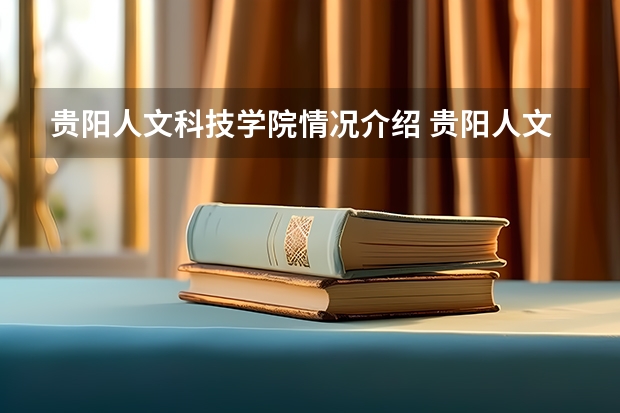 贵阳人文科技学院情况介绍 贵阳人文